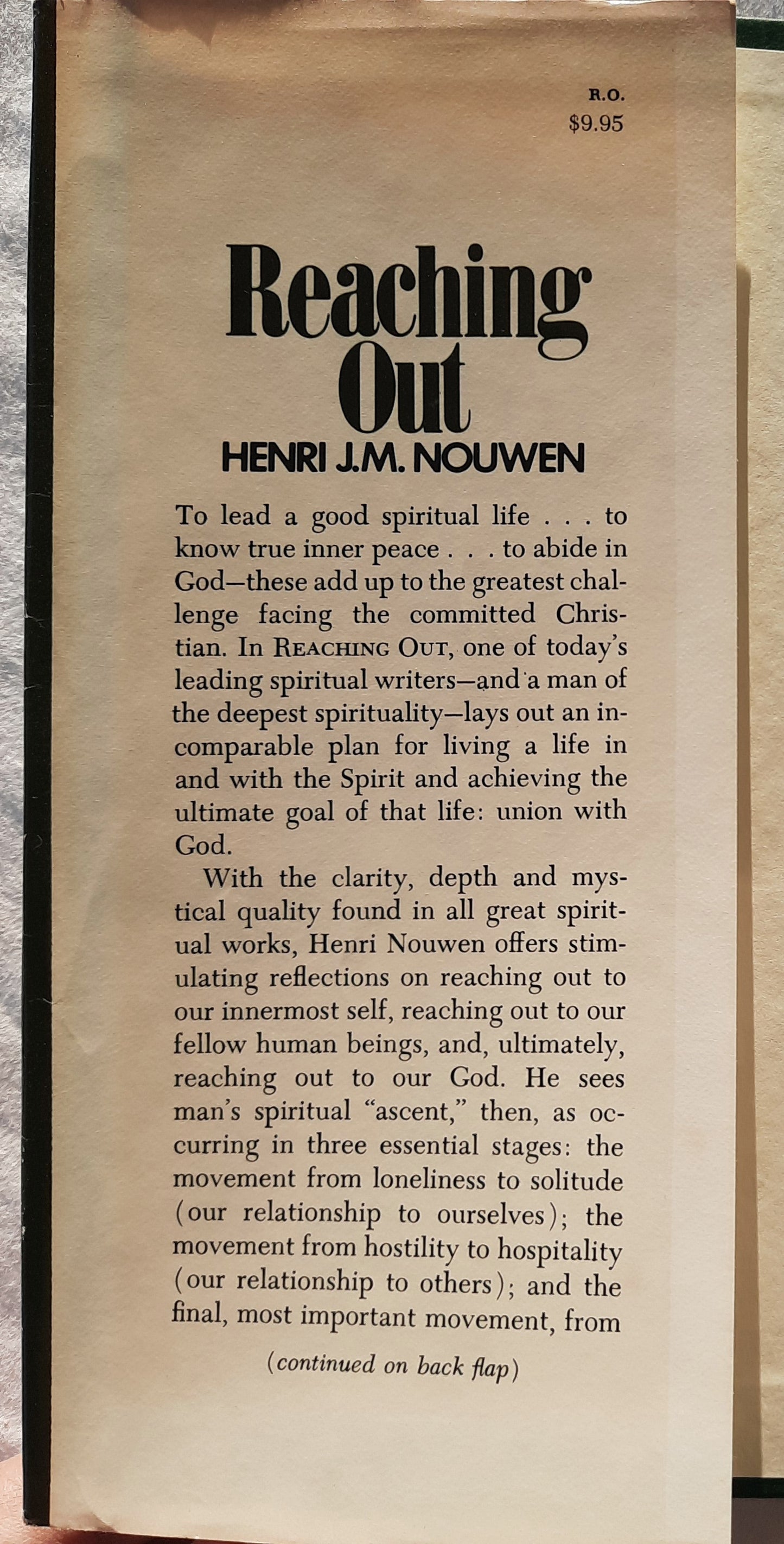 R.O.
$9.95

Reaching Out

HENRI J.M. NOUWEN

To lead a good spiritual life . . . to know true inner peace . . . to abide in God—these add up to the greatest challenge facing the committed Christian. In REACHING OUT, one of today's leading spiritual writers—and a man of the deepest spirituality—lays out an incomparable plan for living a life in and with the Spirit and achieving the ultimate goal of that life: union with God.

With the clarity, depth and mystical quality found in all great spiritual works, Henri Nouwen offers stimulating reflections on reaching out to our innermost self, reaching out to our fellow human beings, and, ultimately, reaching out to our God. He sees man's spiritual "ascent," then, as occurring in three essential stages: the movement from loneliness to solitude (our relationship to ourselves); the movement from hostility to hospitality (our relationship to others); and the final, most important movement, from

(continued on back flap)